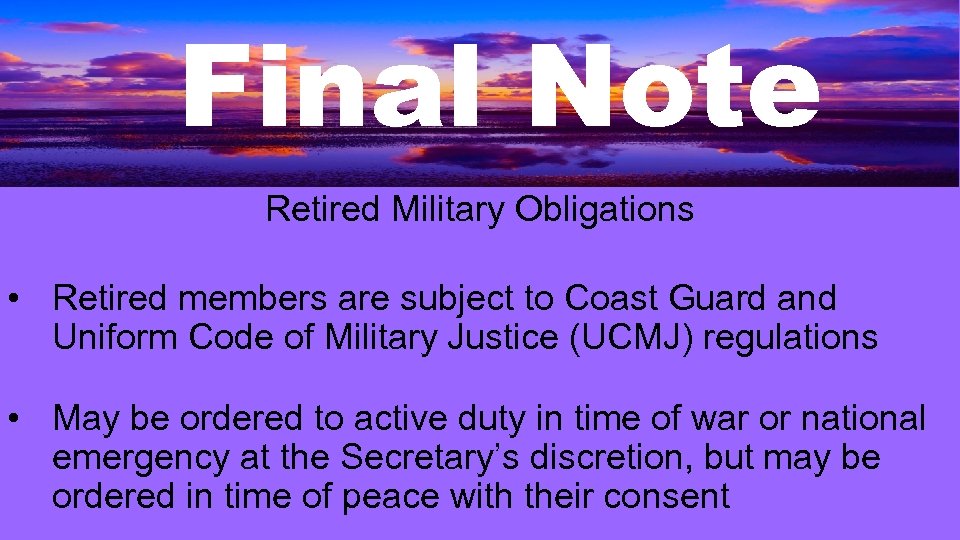 Final Note

Retired Military Obligations

• Retired members are subject to Coast Guard and Uniform Code of Military Justice (UCMJ) regulations

• May be ordered to active duty in time of war or national emergency at the Secretary's discretion, but may be ordered in time of peace with their consent